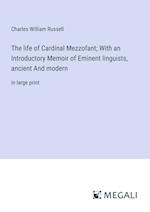 Charles William Russell

The life of Cardinal Mezzofant; With an Introductory Memoir of Eminent linguists, ancient And modern

in large print

MEGALI